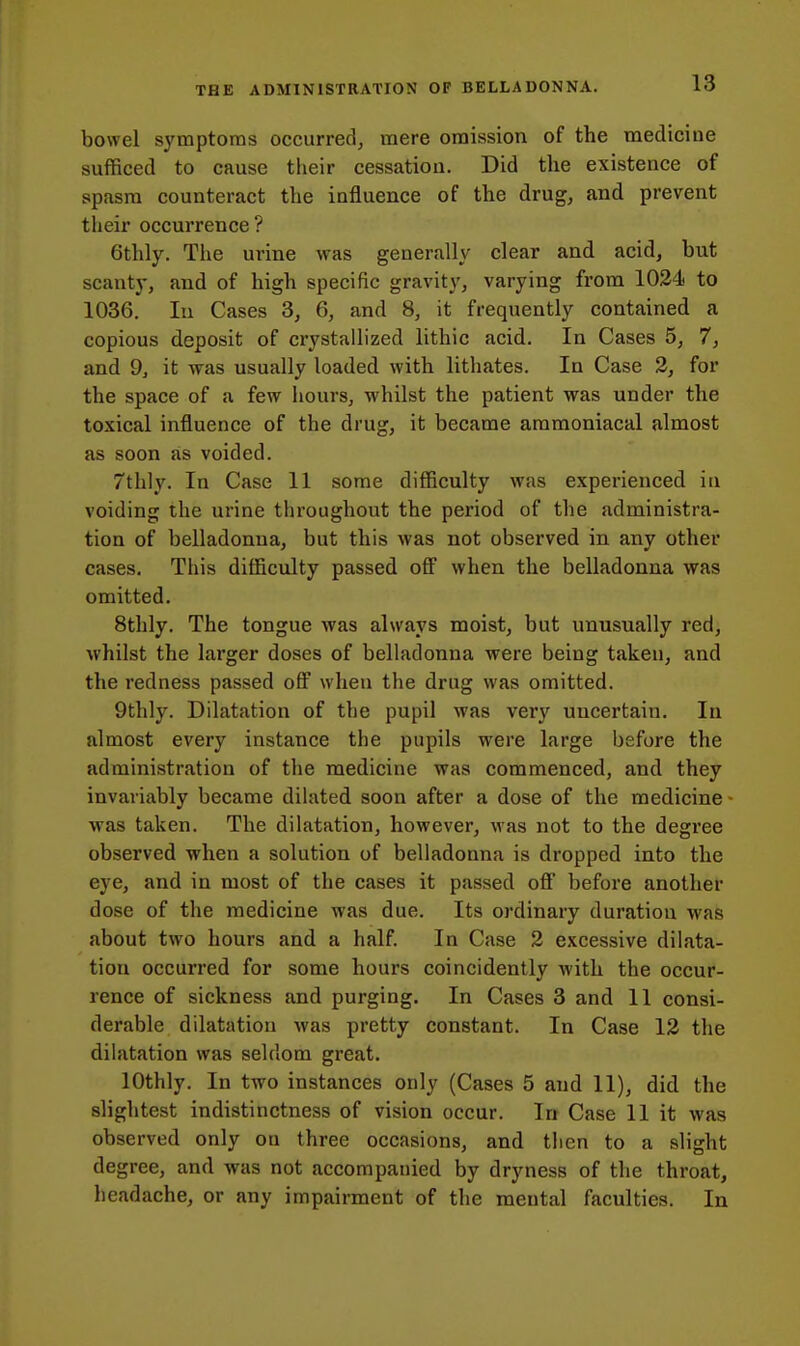 THE ADMINISTRATION OF BELLADONNA. 13

bowel symptoms occurred, mere omission of the medicine sufficed to cause their cessation. Did the existence of spasm counteract the influence of the drug, and prevent their occurrence?

6thly. The urine was generally clear and acid, but scanty, and of high specific gravity, varying from 1024 to 1036. In Cases 3, 6, and 8, it frequently contained a copious deposit of crystallized lithic acid. In Cases 5, 7, and 9, it was usually loaded with lithates. In Case 2, for the space of a few hours, whilst the patient was under the toxical influence of the drug, it became ammoniacal almost as soon as voided.

7thly. In Case 11 some difficulty was experienced in voiding the urine throughout the period of the administration of belladonna, but this was not observed in any other cases. This difficulty passed off when the belladonna was omitted.

8thly. The tongue was always moist, but unusually red, whilst the larger doses of belladonna were being taken, and the redness passed off when the drug was omitted.

9thly. Dilatation of the pupil was very uncertain. In almost every instance the pupils were large before the administration of the medicine was commenced, and they invariably became dilated soon after a dose of the medicine was taken. The dilatation, however, was not to the degree observed when a solution of belladonna is dropped into the eye, and in most of the cases it passed off before another dose of the medicine was due. Its ordinary duration was about two hours and a half. In Case 2 excessive dilatation occurred for some hours coincidently with the occurrence of sickness and purging. In Cases 3 and 11 considerable dilatation was pretty constant. In Case 12 the dilatation was seldom great.

10thly. In two instances only (Cases 5 and 11), did the slightest indistinctness of vision occur. In Case 11 it was observed only on three occasions, and then to a slight degree, and was not accompanied by dryness of the throat, headache, or any impairment of the mental faculties. In